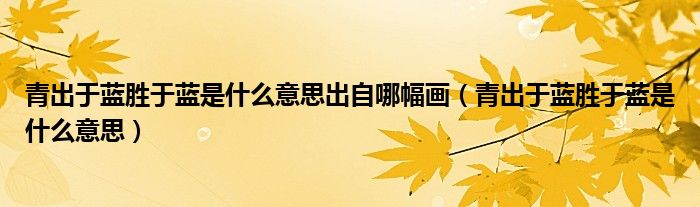 青出于蓝胜于蓝是什么意思出自哪幅画（青出于蓝胜于蓝是什么意思）